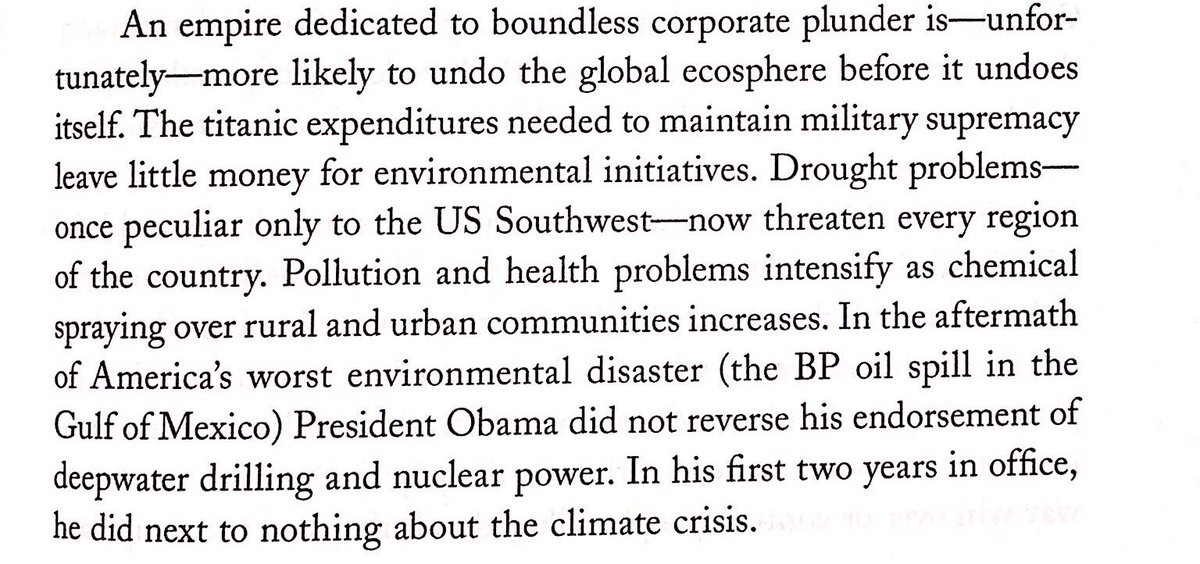 An empire dedicated to boundless corporate plunder is—unfortunately—more likely to undo the global ecosphere before it undoes itself. The titanic expenditures needed to maintain military supremacy leave little money for environmental initiatives. Drought problems—once peculiar only to the US Southwest—now threaten every region of the country. Pollution and health problems intensify as chemical spraying over rural and urban communities increases. In the aftermath of America's worst environmental disaster (the BP oil spill in the Gulf of Mexico) President Obama did not reverse his endorsement of deepwater drilling and nuclear power. In his first two years in office, he did next to nothing about the climate crisis.